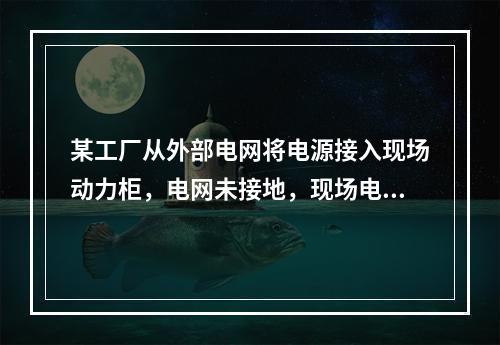 某工厂从外部电网将电源接入现场动力柜，电网未接地，现场电...